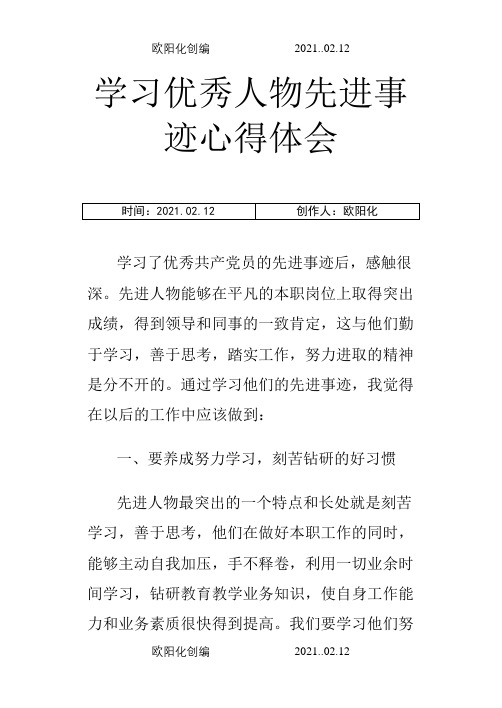 欧阳化创编　　　　　2021..02.12

学习优秀人物先进事迹心得体会

| 时间：2021.02.12 | 创作人：欧阳化 |
|---|---|

学习了优秀共产党员的先进事迹后，感触很深。先进人物能够在平凡的本职岗位上取得突出成绩，得到领导和同事的一致肯定，这与他们勤于学习，善于思考，踏实工作，努力进取的精神是分不开的。通过学习他们的先进事迹，我觉得在以后的工作中应该做到：

一、要养成努力学习，刻苦钻研的好习惯

先进人物最突出的一个特点和长处就是刻苦学习，善于思考，他们在做好本职工作的同时，能够主动自我加压，手不释卷，利用一切业余时间学习，钻研教育教学业务知识，使自身工作能力和业务素质很快得到提高。我们要学习他们努

欧阳化创编　　　　　2021..02.12